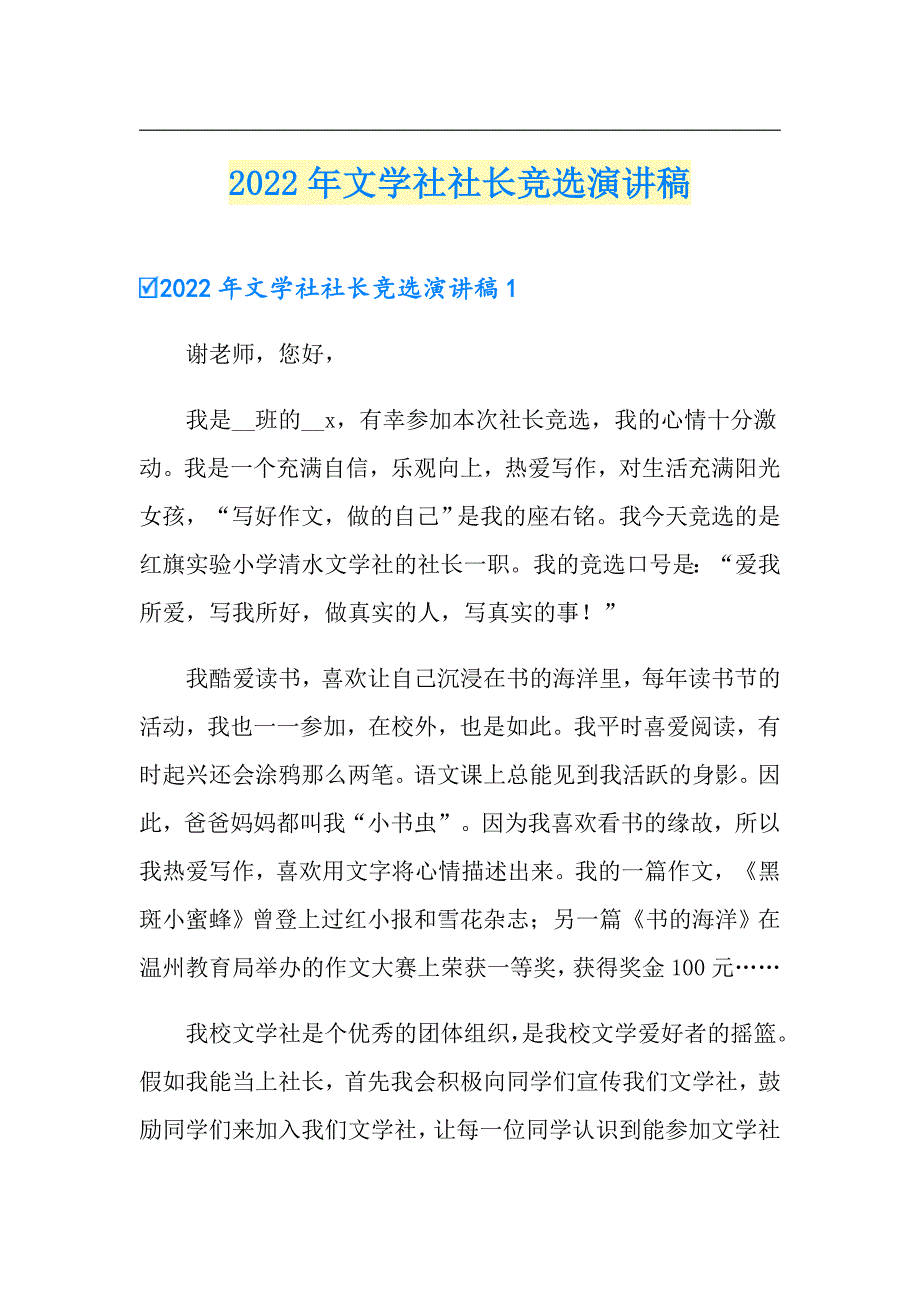 2022年文学社社长竞选演讲稿

☑2022年文学社社长竞选演讲稿1

谢老师，您好，

我是__班的__x，有幸参加本次社长竞选，我的心情十分激动。我是一个充满自信，乐观向上，热爱写作，对生活充满阳光女孩，“写好作文，做的自己”是我的座右铭。我今天竞选的是红旗实验小学清水文学社的社长一职。我的竞选口号是：“爱我所爱，写我所好，做真实的人，写真实的事！”

我酷爱读书，喜欢让自己沉浸在书的海洋里，每年读书节的活动，我也一一参加，在校外，也是如此。我平时喜爱阅读，有时起兴还会涂鸦那么两笔。语文课上总能见到我活跃的身影。因此，爸爸妈妈都叫我“小书虫”。因为我喜欢看书的缘故，所以我热爱写作，喜欢用文字将心情描述出来。我的一篇作文，《黑斑小蜜蜂》曾登上过红小报和雪花杂志；另一篇《书的海洋》在温州教育局举办的作文大赛上荣获一等奖，获得奖金100元……

我校文学社是个优秀的团体组织，是我校文学爱好者的摇篮。假如我能当上社长，首先我会积极向同学们宣传我们文学社，鼓励同学们来加入我们文学社，让每一位同学认识到能参加文学社